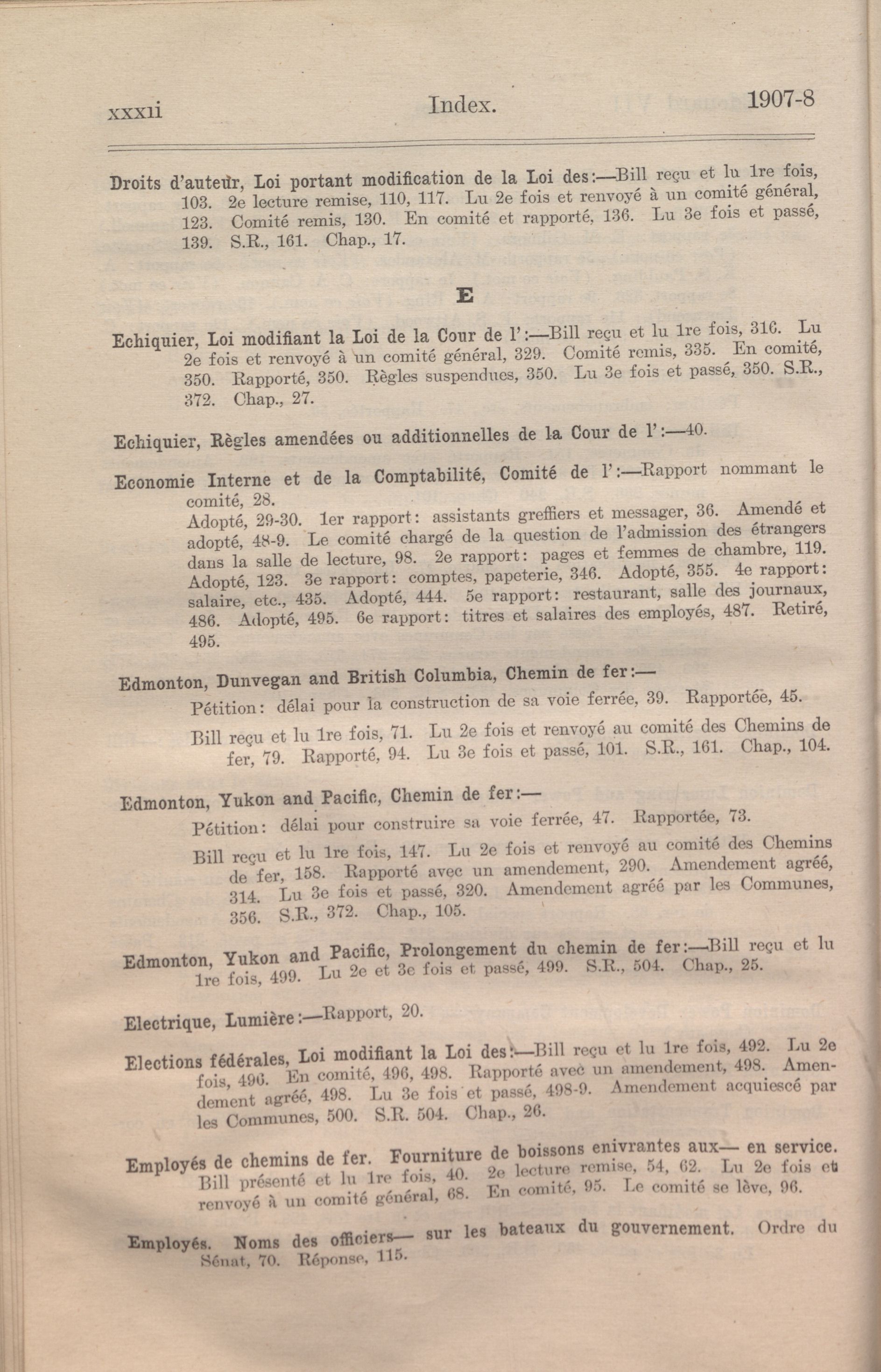 xxxii Index. 1907-8

Droits d'auteur, Loi portant modification de la Loi des:—Bill reçu et lu 1re fois, 103. 2e lecture remise, 110, 117. Lu 2e fois et renvoyé à un comité général, 123. Comité remis, 130. En comité et rapporté, 136. Lu 3e fois et passé, 139. S.R., 161. Chap., 17.

E

Echiquier, Loi modifiant la Loi de la Cour de l':—Bill reçu et lu 1re fois, 316. Lu 2e fois et renvoyé à un comité général, 329. Comité remis, 335. En comité, 350. Rapporté, 350. Règles suspendues, 350. Lu 3e fois et passé, 350. S.R., 372. Chap., 27.

Echiquier, Règles amendées ou additionnelles de la Cour de l':—40.

Economie Interne et de la Comptabilité, Comité de l':—Rapport nommant le comité, 28.
Adopté, 29-30. 1er rapport: assistants greffiers et messager, 36. Amendé et adopté, 48-9. Le comité chargé de la question de l'admission des étrangers dans la salle de lecture, 98. 2e rapport: pages et femmes de chambre, 119. Adopté, 123. 3e rapport: comptes, papeterie, 346. Adopté, 355. 4e rapport: salaire, etc., 435. Adopté, 444. 5e rapport: restaurant, salle des journaux, 486. Adopté, 495. 6e rapport: titres et salaires des employés, 487. Retiré, 495.

Edmonton, Dunvegan and British Columbia, Chemin de fer:—
Pétition: délai pour la construction de sa voie ferrée, 39. Rapportée, 45.
Bill reçu et lu 1re fois, 71. Lu 2e fois et renvoyé au comité des Chemins de fer, 79. Rapporté, 94. Lu 3e fois et passé, 101. S.R., 161. Chap., 104.

Edmonton, Yukon and Pacific, Chemin de fer:—
Pétition: délai pour construire sa voie ferrée, 47. Rapportée, 73.
Bill reçu et lu 1re fois, 147. Lu 2e fois et renvoyé au comité des Chemins de fer, 158. Rapporté avec un amendement, 290. Amendement agréé, 314. Lu 3e fois et passé, 320. Amendement agréé par les Communes, 356. S.R., 372. Chap., 105.

Edmonton, Yukon and Pacific, Prolongement du chemin de fer:—Bill reçu et lu 1re fois, 499. Lu 2e et 3e fois et passé, 499. S.R., 504. Chap., 25.

Electrique, Lumière:—Rapport, 20.

Elections fédérales, Loi modifiant la Loi des:—Bill reçu et lu 1re fois, 492. Lu 2e fois, 496. En comité, 496, 498. Rapporté avec un amendement, 498. Amendement agréé, 498. Lu 3e fois et passé, 498-9. Amendement acquiescé par les Communes, 500. S.R. 504. Chap., 26.

Employés de chemins de fer. Fourniture de boissons enivrantes aux— en service. Bill présenté et lu 1re fois, 40. 2e lecture remise, 54, 62. Lu 2e fois et renvoyé à un comité général, 68. En comité, 95. Le comité se lève, 96.

Employés. Noms des officiers— sur les bateaux du gouvernement. Ordre du Sénat, 70. Réponse, 115.